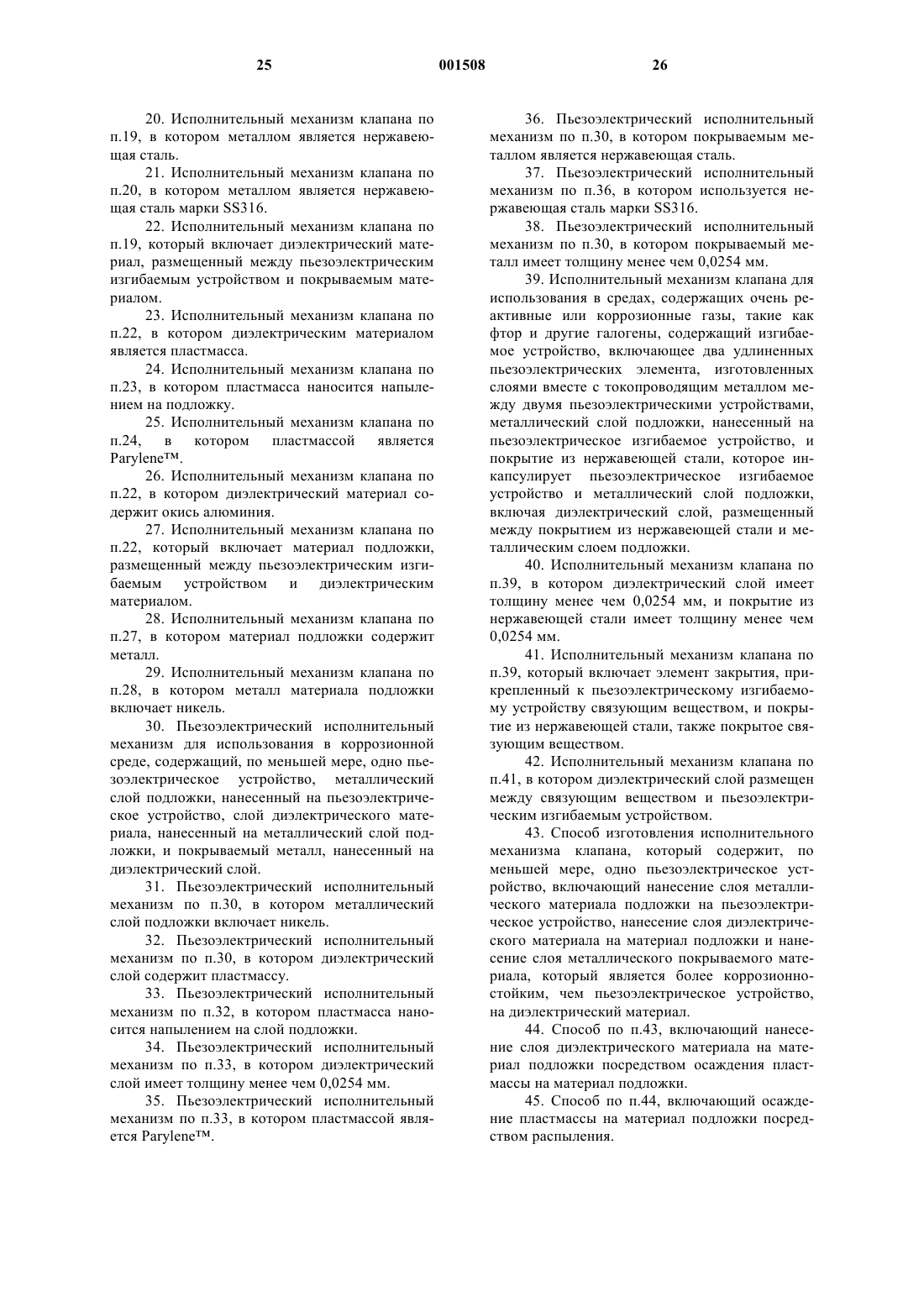 25 001508 26

20. Исполнительный механизм клапана по п.19, в котором металлом является нержавеющая сталь.

21. Исполнительный механизм клапана по п.20, в котором металлом является нержавеющая сталь марки SS316.

22. Исполнительный механизм клапана по п.19, который включает диэлектрический материал, размещенный между пьезоэлектрическим изгибаемым устройством и покрываемым материалом.

23. Исполнительный механизм клапана по п.22, в котором диэлектрическим материалом является пластмасса.

24. Исполнительный механизм клапана по п.23, в котором пластмасса наносится напылением на подложку.

25. Исполнительный механизм клапана по п.24, в котором пластмассой является Parylene™.

26. Исполнительный механизм клапана по п.22, в котором диэлектрический материал содержит окись алюминия.

27. Исполнительный механизм клапана по п.22, который включает материал подложки, размещенный между пьезоэлектрическим изгибаемым устройством и диэлектрическим материалом.

28. Исполнительный механизм клапана по п.27, в котором материал подложки содержит металл.

29. Исполнительный механизм клапана по п.28, в котором металл материала подложки включает никель.

30. Пьезоэлектрический исполнительный механизм для использования в коррозионной среде, содержащий, по меньшей мере, одно пьезоэлектрическое устройство, металлический слой подложки, нанесенный на пьезоэлектрическое устройство, слой диэлектрического материала, нанесенный на металлический слой подложки, и покрываемый металл, нанесенный на диэлектрический слой.

31. Пьезоэлектрический исполнительный механизм по п.30, в котором металлический слой подложки включает никель.

32. Пьезоэлектрический исполнительный механизм по п.30, в котором диэлектрический слой содержит пластмассу.

33. Пьезоэлектрический исполнительный механизм по п.32, в котором пластмасса наносится напылением на слой подложки.

34. Пьезоэлектрический исполнительный механизм по п.33, в котором диэлектрический слой имеет толщину менее чем 0,0254 мм.

35. Пьезоэлектрический исполнительный механизм по п.33, в котором пластмассой является Parylene™.

36. Пьезоэлектрический исполнительный механизм по п.30, в котором покрываемым металлом является нержавеющая сталь.

37. Пьезоэлектрический исполнительный механизм по п.36, в котором используется нержавеющая сталь марки SS316.

38. Пьезоэлектрический исполнительный механизм по п.30, в котором покрываемый металл имеет толщину менее чем 0,0254 мм.

39. Исполнительный механизм клапана для использования в средах, содержащих очень реактивные или коррозионные газы, такие как фтор и другие галогены, содержащий изгибаемое устройство, включающее два удлиненных пьезоэлектрических элемента, изготовленных слоями вместе с токопроводящим металлом между двумя пьезоэлектрическими устройствами, металлический слой подложки, нанесенный на пьезоэлектрическое изгибаемое устройство, и покрытие из нержавеющей стали, которое инкапсулирует пьезоэлектрическое изгибаемое устройство и металлический слой подложки, включая диэлектрический слой, размещенный между покрытием из нержавеющей стали и металлическим слоем подложки.

40. Исполнительный механизм клапана по п.39, в котором диэлектрический слой имеет толщину менее чем 0,0254 мм, и покрытие из нержавеющей стали имеет толщину менее чем 0,0254 мм.

41. Исполнительный механизм клапана по п.39, который включает элемент закрытия, прикрепленный к пьезоэлектрическому изгибаемому устройству связующим веществом, и покрытие из нержавеющей стали, также покрытое связующим веществом.

42. Исполнительный механизм клапана по п.41, в котором диэлектрический слой размещен между связующим веществом и пьезоэлектрическим изгибаемым устройством.

43. Способ изготовления исполнительного механизма клапана, который содержит, по меньшей мере, одно пьезоэлектрическое устройство, включающий нанесение слоя металлического материала подложки на пьезоэлектрическое устройство, нанесение слоя диэлектрического материала на материал подложки и нанесение слоя металлического покрываемого материала, который является более коррозионностойким, чем пьезоэлектрическое устройство, на диэлектрический материал.

44. Способ по п.43, включающий нанесение слоя диэлектрического материала на материал подложки посредством осаждения пластмассы на материал подложки.

45. Способ по п.44, включающий осаждение пластмассы на материал подложки посредством распыления.